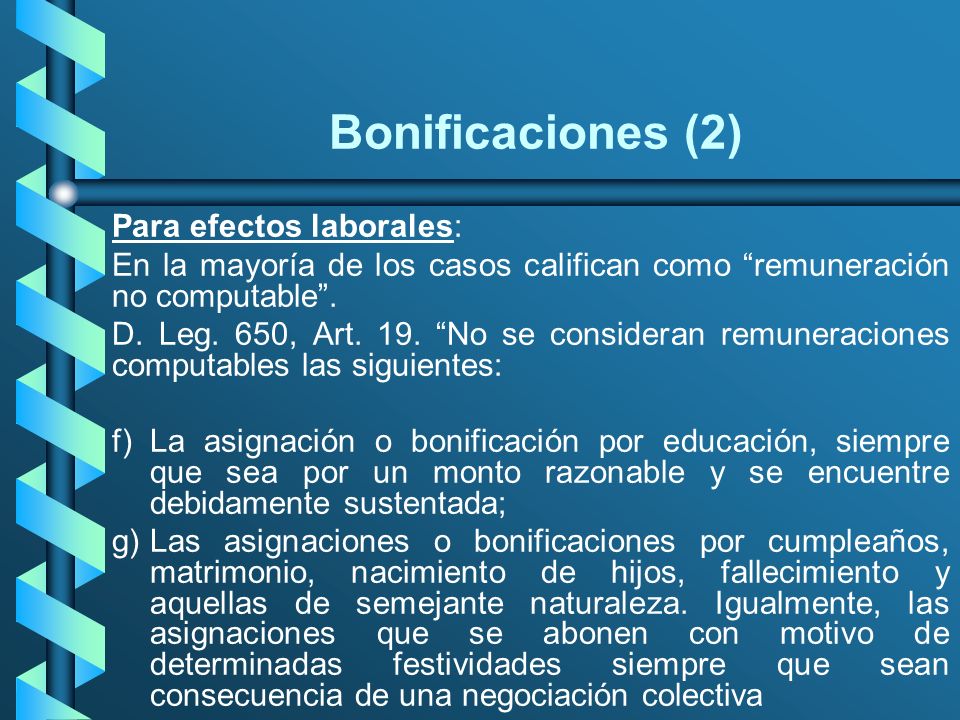 Bonificaciones (2)

Para efectos laborales:

En la mayoría de los casos califican como “remuneración no computable”.

D. Leg. 650, Art. 19. “No se consideran remuneraciones computables las siguientes:

f) La asignación o bonificación por educación, siempre que sea por un monto razonable y se encuentre debidamente sustentada;

g) Las asignaciones o bonificaciones por cumpleaños, matrimonio, nacimiento de hijos, fallecimiento y aquellas de semejante naturaleza. Igualmente, las asignaciones que se abonen con motivo de determinadas festividades siempre que sean consecuencia de una negociación colectiva